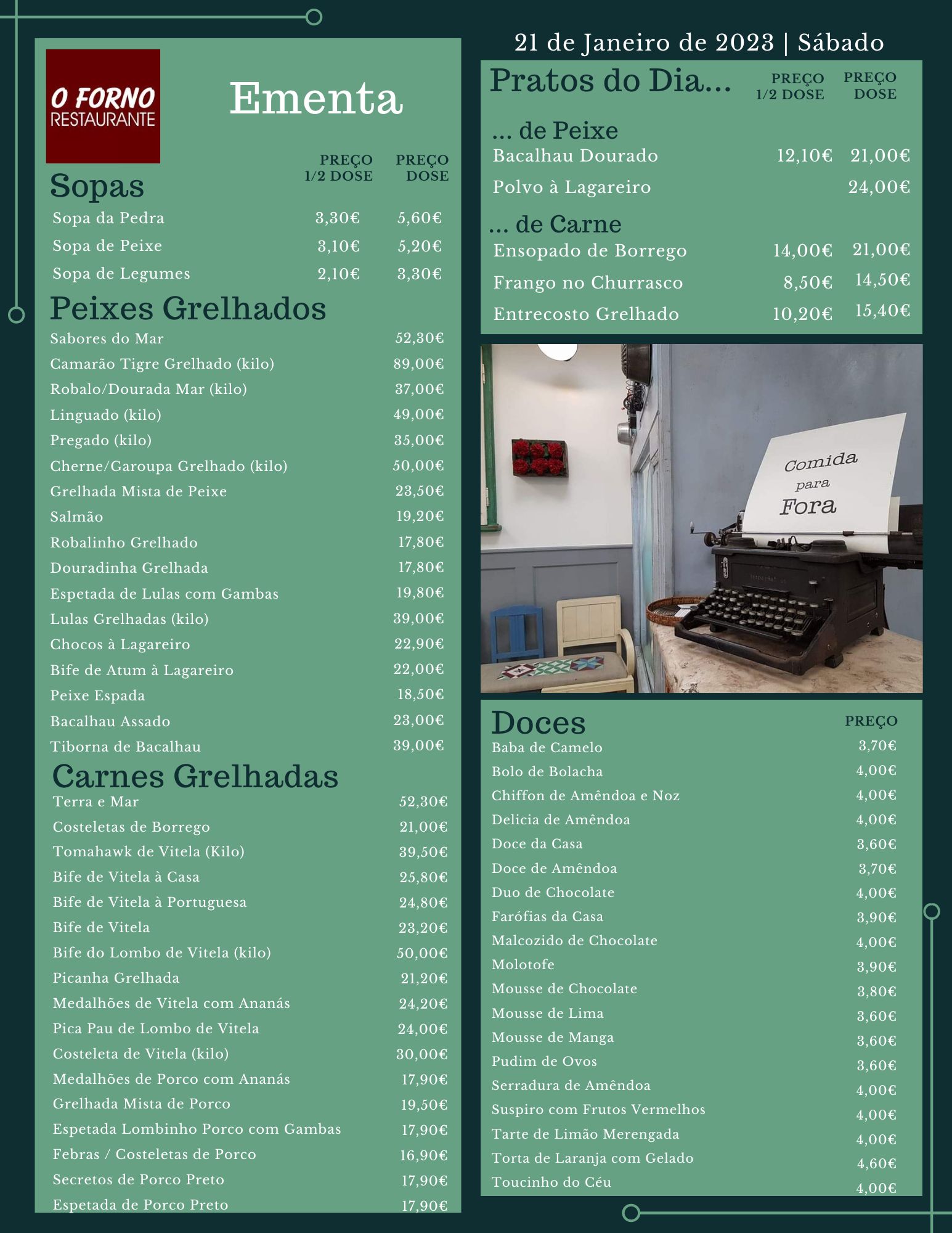 O FORNO
RESTAURANTE

Ementa

Sopas

| | PREÇO 1/2 DOSE | PREÇO DOSE |
|---|---|---|
| Sopa da Pedra | 3,30€ | 5,60€ |
| Sopa de Peixe | 3,10€ | 5,20€ |
| Sopa de Legumes | 2,10€ | 3,30€ |

Peixes Grelhados

| | |
|---|---|
| Sabores do Mar | 52,30€ |
| Camarão Tigre Grelhado (kilo) | 89,00€ |
| Robalo/Dourada Mar (kilo) | 37,00€ |
| Linguado (kilo) | 49,00€ |
| Pregado (kilo) | 35,00€ |
| Cherne/Garoupa Grelhado (kilo) | 50,00€ |
| Grelhada Mista de Peixe | 23,50€ |
| Salmão | 19,20€ |
| Robalinho Grelhado | 17,80€ |
| Douradinha Grelhada | 17,80€ |
| Espetada de Lulas com Gambas | 19,80€ |
| Lulas Grelhadas (kilo) | 39,00€ |
| Chocos à Lagareiro | 22,90€ |
| Bife de Atum à Lagareiro | 22,00€ |
| Peixe Espada | 18,50€ |
| Bacalhau Assado | 23,00€ |
| Tiborna de Bacalhau | 39,00€ |

Carnes Grelhadas

| | |
|---|---|
| Terra e Mar | 52,30€ |
| Costeletas de Borrego | 21,00€ |
| Tomahawk de Vitela (Kilo) | 39,50€ |
| Bife de Vitela à Casa | 25,80€ |
| Bife de Vitela à Portuguesa | 24,80€ |
| Bife de Vitela | 23,20€ |
| Bife do Lombo de Vitela (kilo) | 50,00€ |
| Picanha Grelhada | 21,20€ |
| Medalhões de Vitela com Ananás | 24,20€ |
| Pica Pau de Lombo de Vitela | 24,00€ |
| Costeleta de Vitela (kilo) | 30,00€ |
| Medalhões de Porco com Ananás | 17,90€ |
| Grelhada Mista de Porco | 19,50€ |
| Espetada Lombinho Porco com Gambas | 17,90€ |
| Febras / Costeletas de Porco | 16,90€ |
| Secretos de Porco Preto | 17,90€ |
| Espetada de Porco Preto | 17,90€ |

21 de Janeiro de 2023 | Sábado

Pratos do Dia...

| | PREÇO 1/2 DOSE | PREÇO DOSE |
|---|---|---|
| ... de Peixe | | |
| Bacalhau Dourado | 12,10€ | 21,00€ |
| Polvo à Lagareiro | | 24,00€ |
| ... de Carne | | |
| Ensopado de Borrego | 14,00€ | 21,00€ |
| Frango no Churrasco | 8,50€ | 14,50€ |
| Entrecosto Grelhado | 10,20€ | 15,40€ |

Comida para Fora

Doces

| | PREÇO |
|---|---|
| Baba de Camelo | 3,70€ |
| Bolo de Bolacha | 4,00€ |
| Chiffon de Amêndoa e Noz | 4,00€ |
| Delicia de Amêndoa | 4,00€ |
| Doce da Casa | 3,60€ |
| Doce de Amêndoa | 3,70€ |
| Duo de Chocolate | 4,00€ |
| Farófias da Casa | 3,90€ |
| Malcozido de Chocolate | 4,00€ |
| Molotofe | 3,90€ |
| Mousse de Chocolate | 3,80€ |
| Mousse de Lima | 3,60€ |
| Mousse de Manga | 3,60€ |
| Pudim de Ovos | 3,60€ |
| Serradura de Amêndoa | 4,00€ |
| Suspiro com Frutos Vermelhos | 4,00€ |
| Tarte de Limão Merengada | 4,00€ |
| Torta de Laranja com Gelado | 4,60€ |
| Toucinho do Céu | 4,00€ |